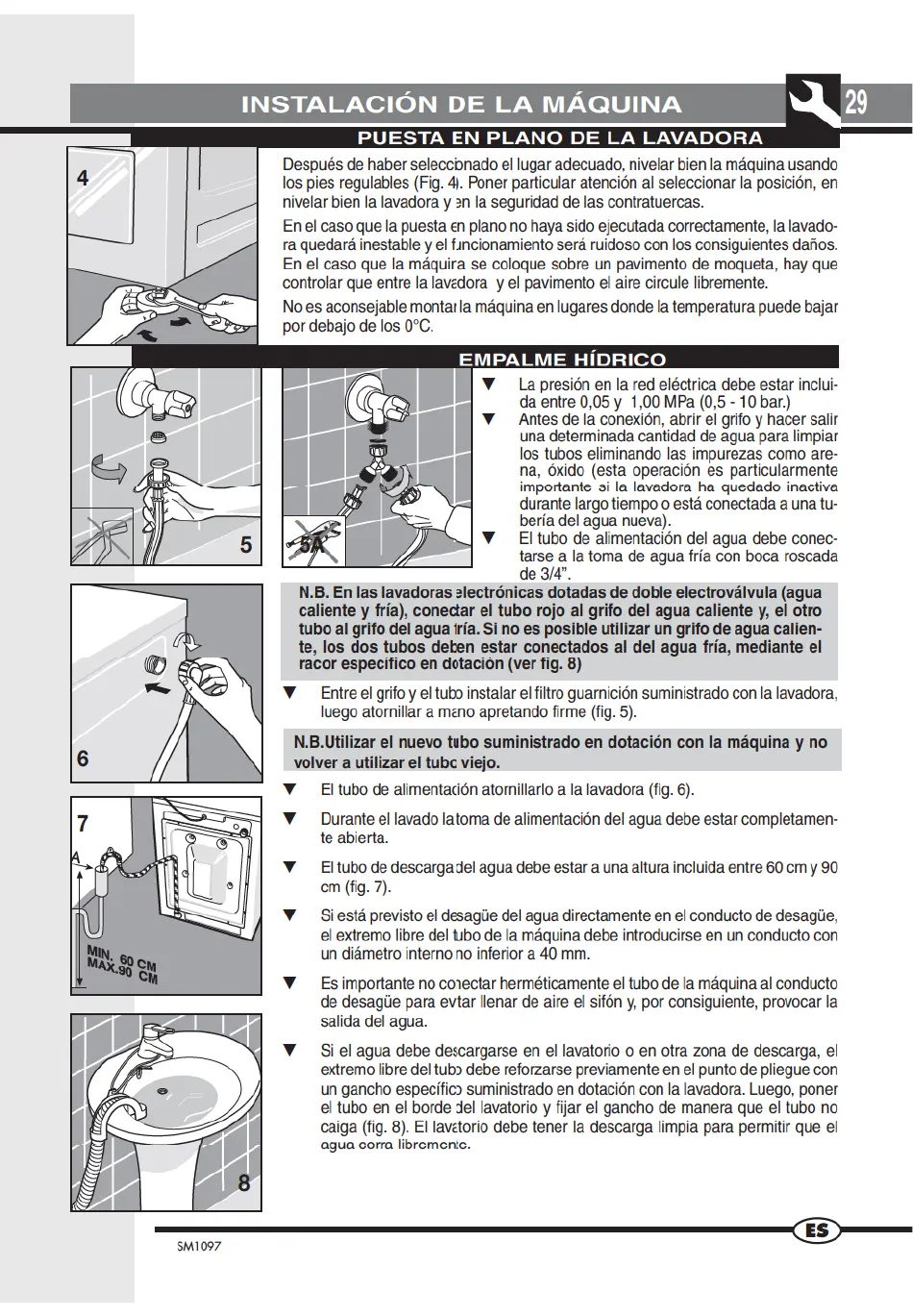 INSTALACIÓN DE LA MÁQUINA

29

PUESTA EN PLANO DE LA LAVADORA

4

Después de haber seleccionado el lugar adecuado, nivelar bien la máquina usando los pies regulables (Fig. 4). Poner particular atención al seleccionar la posición, en nivelar bien la lavadora y en la seguridad de las contratuercas.

En el caso que la puesta en plano no haya sido ejecutada correctamente, la lavadora quedará inestable y el funcionamiento será ruidoso con los consiguientes daños. En el caso que la máquina se coloque sobre un pavimento de moqueta, hay que controlar que entre la lavadora y el pavimento el aire circule libremente.

No es aconsejable montar la máquina en lugares donde la temperatura puede bajar por debajo de los 0°C.

EMPALME HÍDRICO

5

5A

▼ La presión en la red eléctrica debe estar incluida entre 0,05 y 1,00 MPa (0,5 - 10 bar.)

▼ Antes de la conexión, abrir el grifo y hacer salir una determinada cantidad de agua para limpiar los tubos eliminando las impurezas como arena, óxido (esta operación es particularmente importante si la lavadora ha quedado inactiva durante largo tiempo o está conectada a una tubería del agua nueva).

▼ El tubo de alimentación del agua debe conectarse a la toma de agua fría con boca roscada de 3/4".

N.B. En las lavadoras electrónicas dotadas de doble electroválvula (agua caliente y fría), conectar el tubo rojo al grifo del agua caliente y, el otro tubo al grifo del agua fría. Si no es posible utilizar un grifo de agua caliente, los dos tubos deben estar conectados al del agua fría, mediante el racor específico en dotación (ver fig. 8)

6

▼ Entre el grifo y el tubo instalar el filtro guarnición suministrado con la lavadora, luego atornillar a mano apretando firme (fig. 5).

N.B.Utilizar el nuevo tubo suministrado en dotación con la máquina y no volver a utilizar el tubo viejo.

▼ El tubo de alimentación atornillarlo a la lavadora (fig. 6).

7

A

MIN. 60 CM
MAX.90 CM

▼ Durante el lavado la toma de alimentación del agua debe estar completamente abierta.

▼ El tubo de descarga del agua debe estar a una altura incluida entre 60 cm y 90 cm (fig. 7).

▼ Si está previsto el desagüe del agua directamente en el conducto de desagüe, el extremo libre del tubo de la máquina debe introducirse en un conducto con un diámetro interno no inferior a 40 mm.

▼ Es importante no conectar herméticamente el tubo de la máquina al conducto de desagüe para evitar llenar de aire el sifón y, por consiguiente, provocar la salida del agua.

8

▼ Si el agua debe descargarse en el lavatorio o en otra zona de descarga, el extremo libre del tubo debe reforzarse previamente en el punto de pliegue con un gancho específico suministrado en dotación con la lavadora. Luego, poner el tubo en el borde del lavatorio y fijar el gancho de manera que el tubo no caiga (fig. 8). El lavatorio debe tener la descarga limpia para permitir que el agua corra libremente.

SM1097

ES